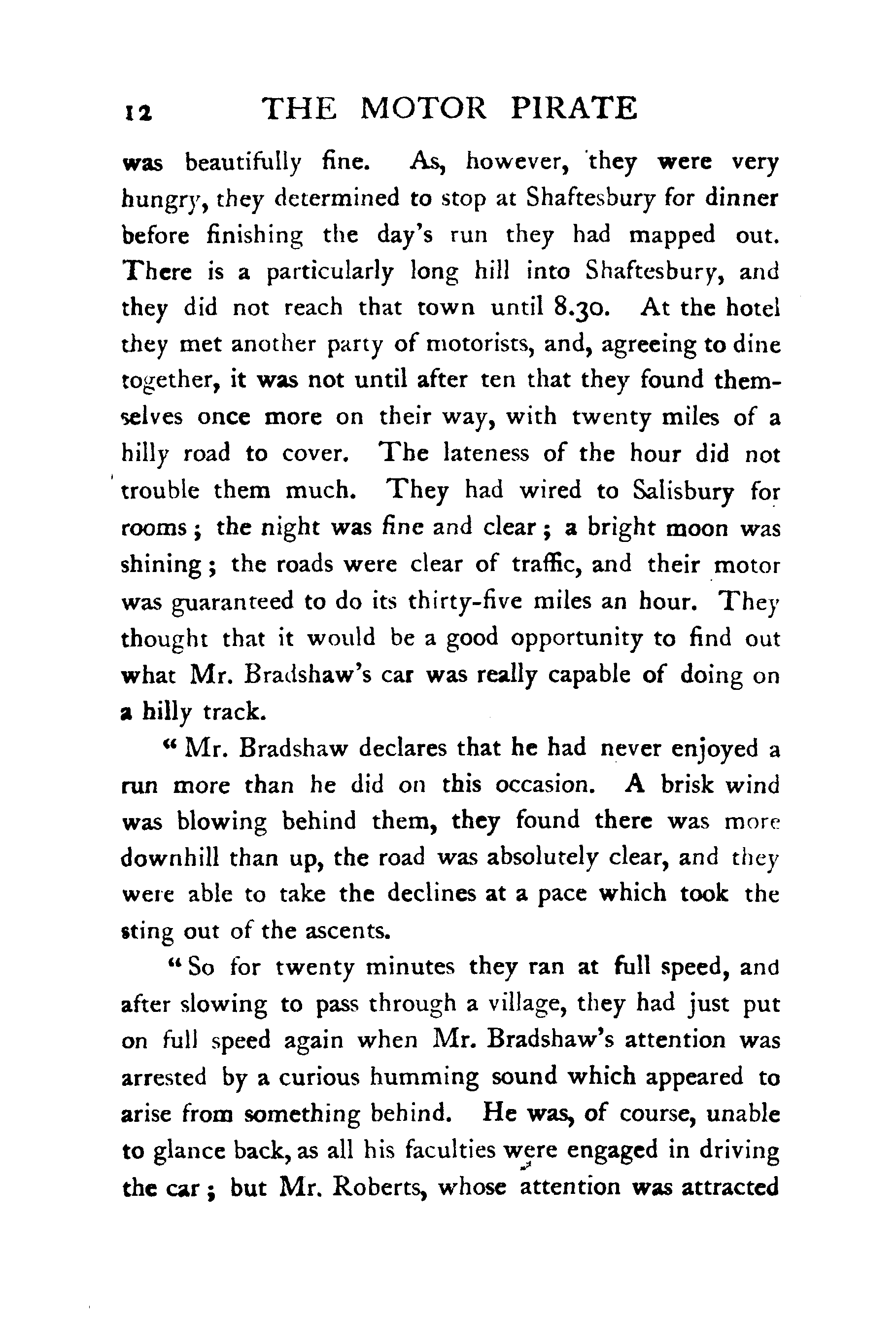 12 THE MOTOR PIRATE

was beautifully fine. As, however, they were very hungry, they determined to stop at Shaftesbury for dinner before finishing the day's run they had mapped out. There is a particularly long hill into Shaftesbury, and they did not reach that town until 8.30. At the hotel they met another party of motorists, and, agreeing to dine together, it was not until after ten that they found themselves once more on their way, with twenty miles of a hilly road to cover. The lateness of the hour did not trouble them much. They had wired to Salisbury for rooms; the night was fine and clear; a bright moon was shining; the roads were clear of traffic, and their motor was guaranteed to do its thirty-five miles an hour. They thought that it would be a good opportunity to find out what Mr. Bradshaw's car was really capable of doing on a hilly track.

"Mr. Bradshaw declares that he had never enjoyed a run more than he did on this occasion. A brisk wind was blowing behind them, they found there was more downhill than up, the road was absolutely clear, and they were able to take the declines at a pace which took the sting out of the ascents.

"So for twenty minutes they ran at full speed, and after slowing to pass through a village, they had just put on full speed again when Mr. Bradshaw's attention was arrested by a curious humming sound which appeared to arise from something behind. He was, of course, unable to glance back, as all his faculties were engaged in driving the car; but Mr. Roberts, whose attention was attracted